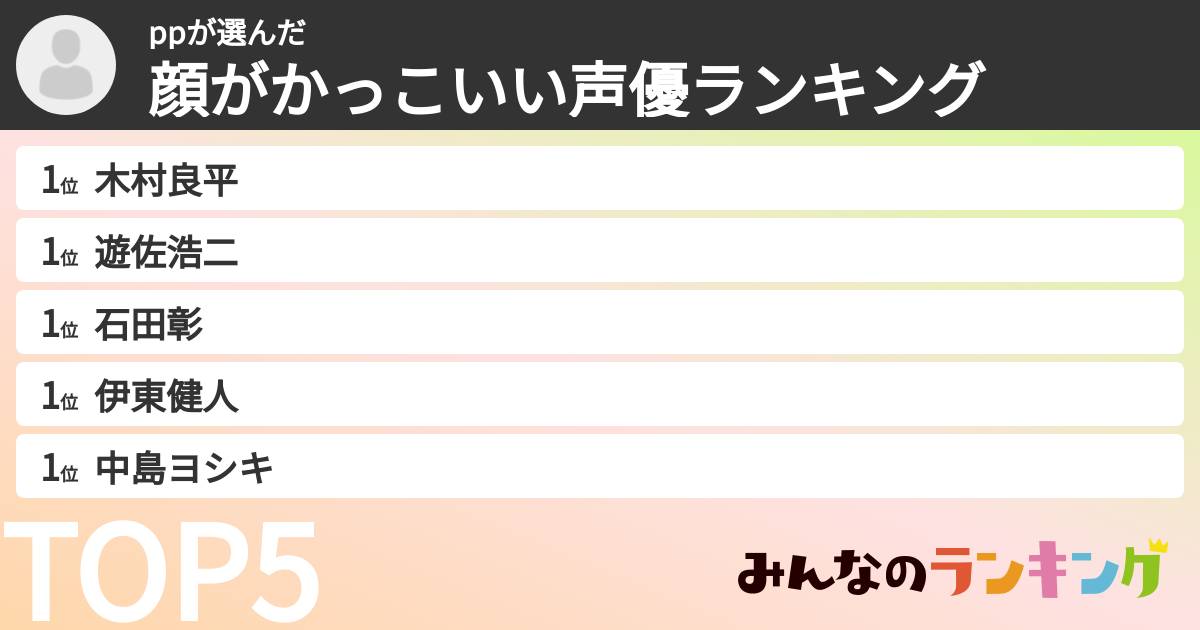 ppが選んだ
顔がかっこいい声優ランキング

1位 木村良平
1位 遊佐浩二
1位 石田彰
1位 伊東健人
1位 中島ヨシキ

TOP5

みんなのランキング